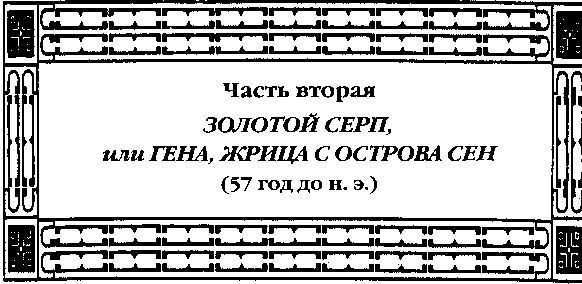 Часть вторая

ЗОЛОТОЙ СЕРП,
или ГЕНА, ЖРИЦА С ОСТРОВА СЕН

(57 год до н. э.)